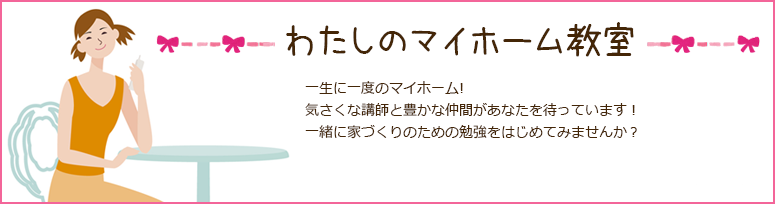 わたしのマイホーム教室

一生に一度のマイホーム!
気さくな講師と豊かな仲間があなたを待っています！
一緒に家づくりのための勉強をはじめてみませんか？